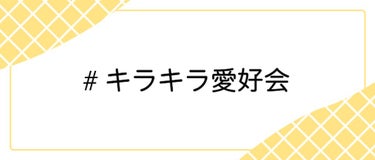 # キラキラ愛好会